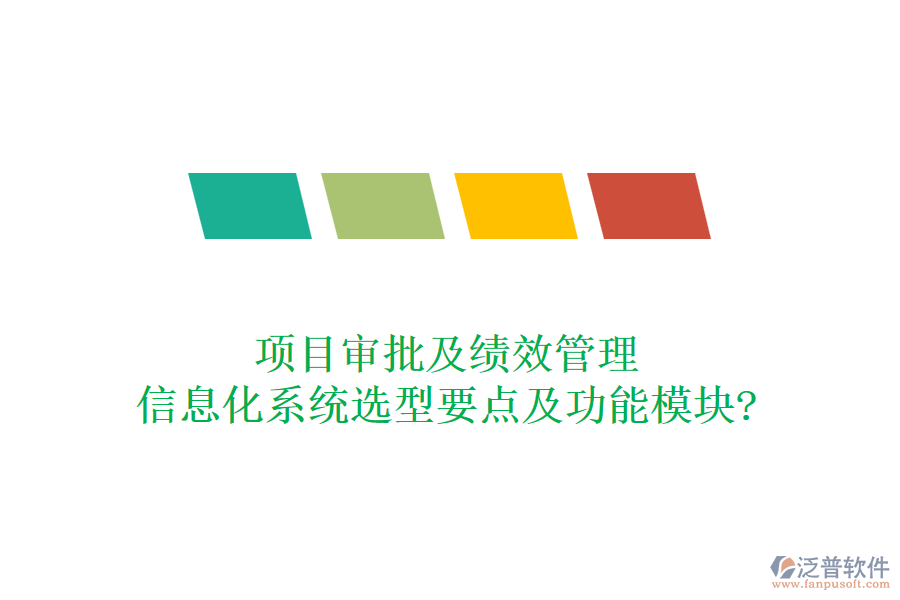 项目审批及绩效管理
信息化系统选型要点及功能模块?

泛普软件
www.fanpusoft.com